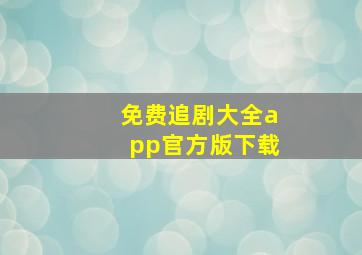 免费追剧大全app官方版下载